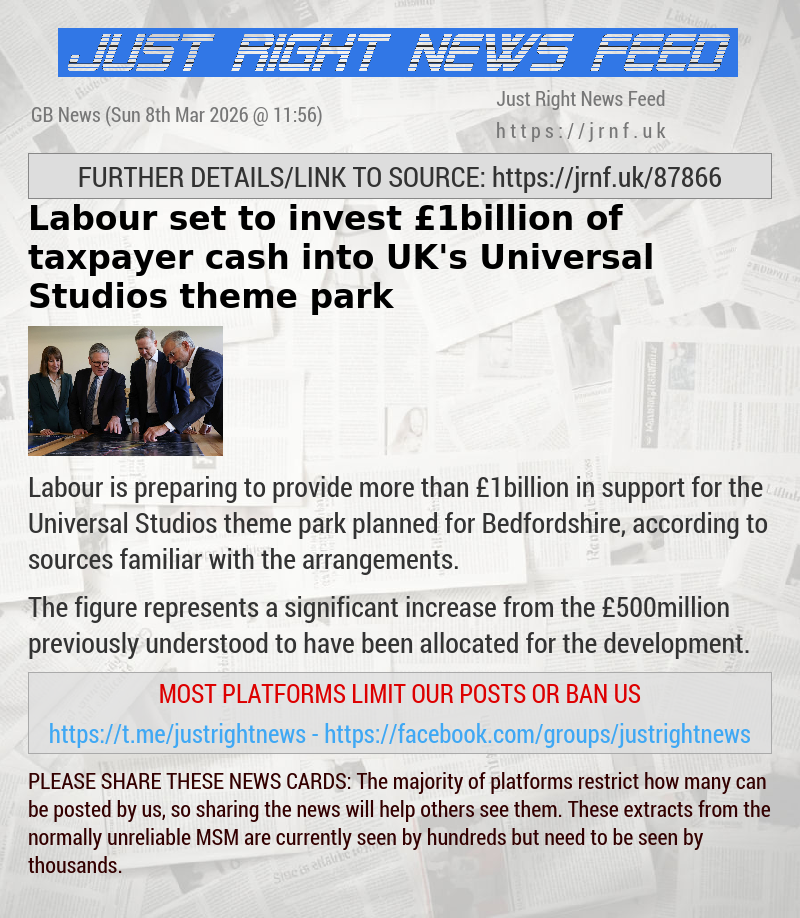 JUST RIGHT NEWS FEED

GB News (Sun 8th Mar 2026 @ 11:56)

Just Right News Feed
https://jrnf.uk

FURTHER DETAILS/LINK TO SOURCE: https://jrnf.uk/87866

Labour set to invest £1billion of taxpayer cash into UK's Universal Studios theme park

Labour is preparing to provide more than £1billion in support for the Universal Studios theme park planned for Bedfordshire, according to sources familiar with the arrangements.

The figure represents a significant increase from the £500million previously understood to have been allocated for the development.

MOST PLATFORMS LIMIT OUR POSTS OR BAN US

https://t.me/justrightnews - https://facebook.com/groups/justrightnews

PLEASE SHARE THESE NEWS CARDS: The majority of platforms restrict how many can be posted by us, so sharing the news will help others see them. These extracts from the normally unreliable MSM are currently seen by hundreds but need to be seen by thousands.